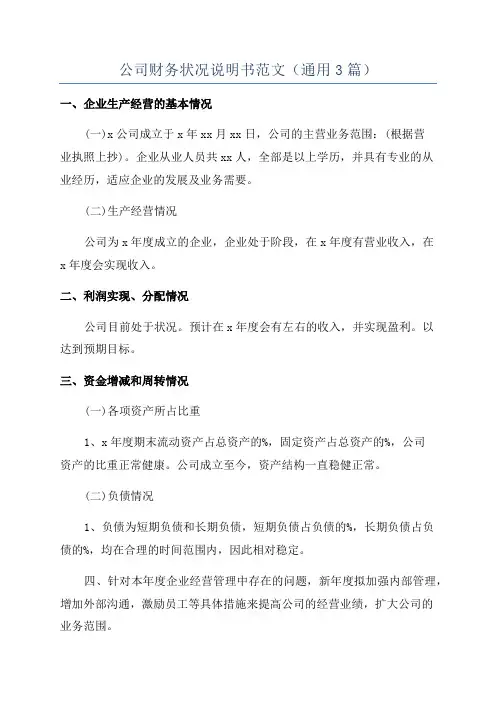 公司财务状况说明书范文（通用3篇）

一、企业生产经营的基本情况

(一)x公司成立于x年xx月xx日，公司的主营业务范围：(根据营业执照上抄)。企业从业人员共xx人，全部是以上学历，并具有专业的从业经历，适应企业的发展及业务需要。

(二)生产经营情况

公司为x年度成立的企业，企业处于阶段，在x年度有营业收入，在x年度会实现收入。

二、利润实现、分配情况

公司目前处于状况。预计在x年度会有左右的收入，并实现盈利。以达到预期目标。

三、资金增减和周转情况

(一)各项资产所占比重

1、x年度期末流动资产占总资产的%，固定资产占总资产的%，公司资产的比重正常健康。公司成立至今，资产结构一直稳健正常。

(二)负债情况

1、负债为短期负债和长期负债，短期负债占负债的%，长期负债占负债的%，均在合理的时间范围内，因此相对稳定。

四、针对本年度企业经营管理中存在的问题，新年度拟加强内部管理，增加外部沟通，激励员工等具体措施来提高公司的经营业绩，扩大公司的业务范围。